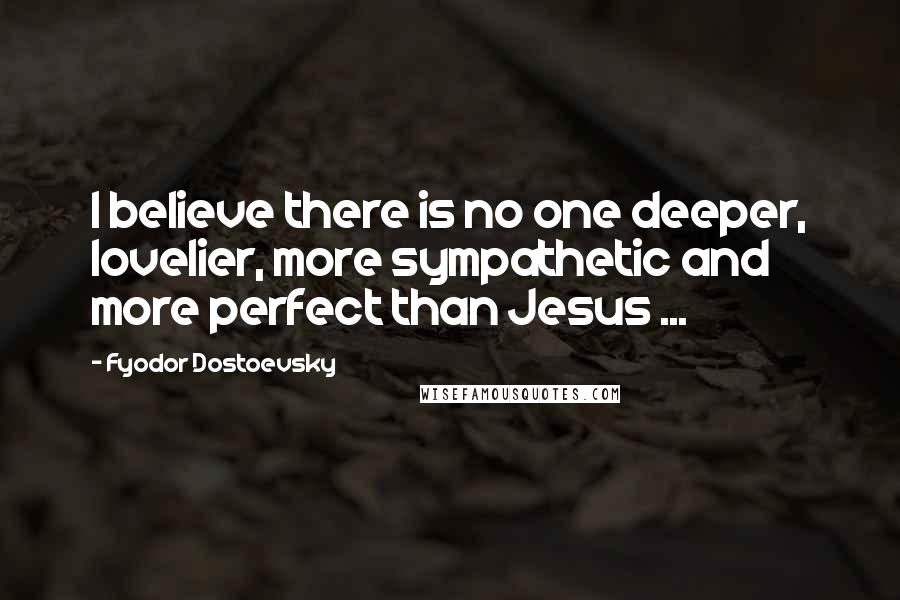 I believe there is no one deeper, lovelier, more sympathetic and more perfect than Jesus ...

- Fyodor Dostoevsky

WISEFAMOUSQUOTES.COM